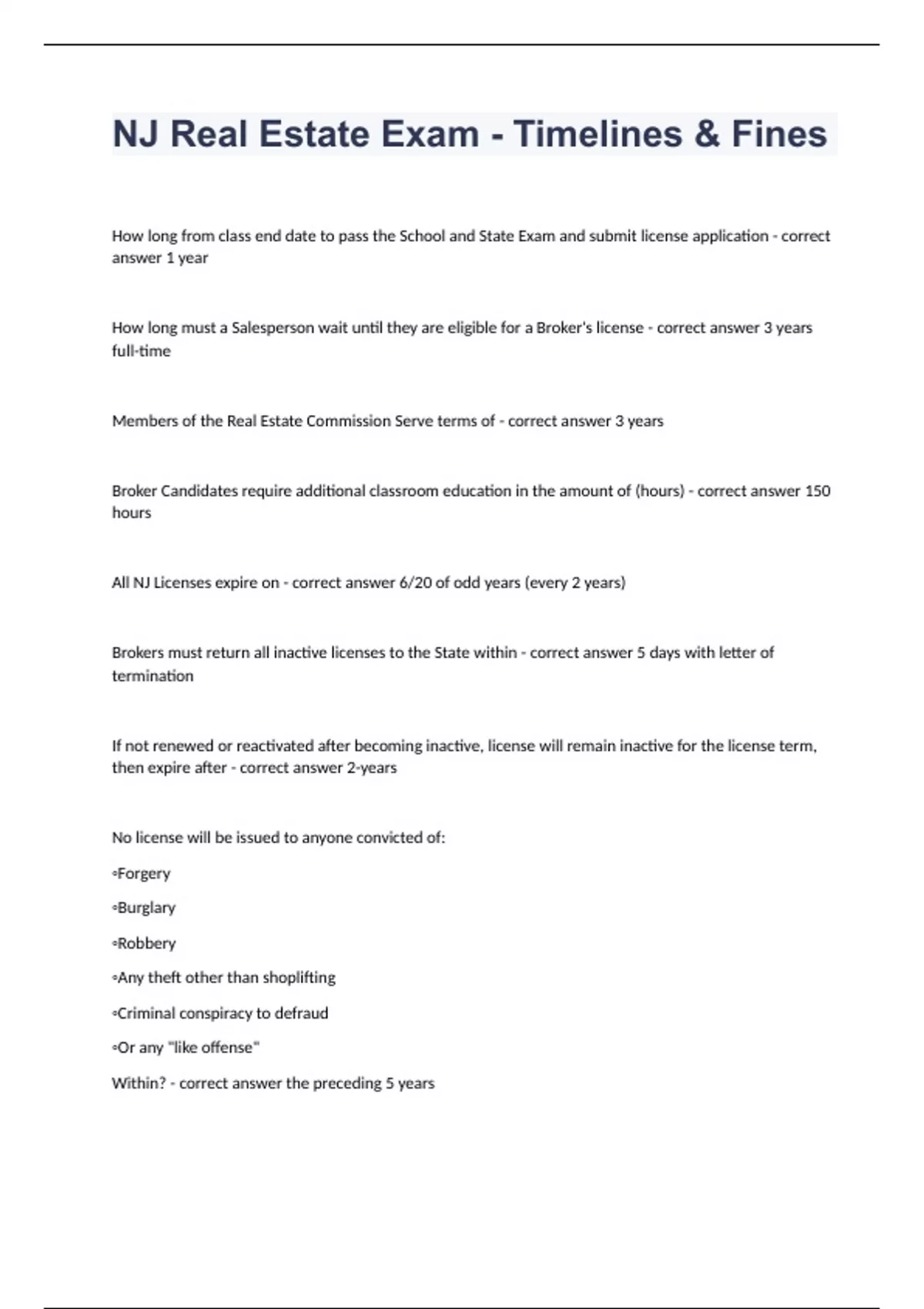 NJ Real Estate Exam - Timelines & Fines

How long from class end date to pass the School and State Exam and submit license application - correct answer 1 year

How long must a Salesperson wait until they are eligible for a Broker's license - correct answer 3 years full-time

Members of the Real Estate Commission Serve terms of - correct answer 3 years

Broker Candidates require additional classroom education in the amount of (hours) - correct answer 150 hours

All NJ Licenses expire on - correct answer 6/20 of odd years (every 2 years)

Brokers must return all inactive licenses to the State within - correct answer 5 days with letter of termination

If not renewed or reactivated after becoming inactive, license will remain inactive for the license term, then expire after - correct answer 2-years

No license will be issued to anyone convicted of:

◦Forgery

◦Burglary

◦Robbery

◦Any theft other than shoplifting

◦Criminal conspiracy to defraud

◦Or any "like offense"

Within? - correct answer the preceding 5 years